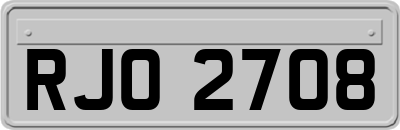 RJO 2708